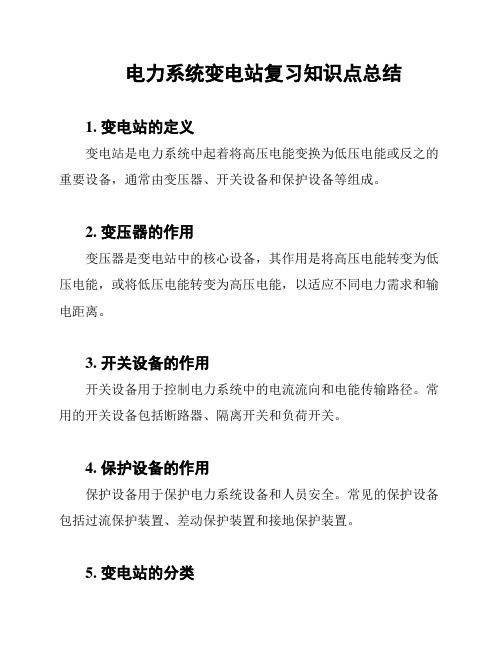 电力系统变电站复习知识点总结

1. 变电站的定义
变电站是电力系统中起着将高压电能变换为低压电能或反之的重要设备，通常由变压器、开关设备和保护设备等组成。

2. 变压器的作用
变压器是变电站中的核心设备，其作用是将高压电能转变为低压电能，或将低压电能转变为高压电能，以适应不同电力需求和输电距离。

3. 开关设备的作用
开关设备用于控制电力系统中的电流流向和电能传输路径。常用的开关设备包括断路器、隔离开关和负荷开关。

4. 保护设备的作用
保护设备用于保护电力系统设备和人员安全。常见的保护设备包括过流保护装置、差动保护装置和接地保护装置。

5. 变电站的分类